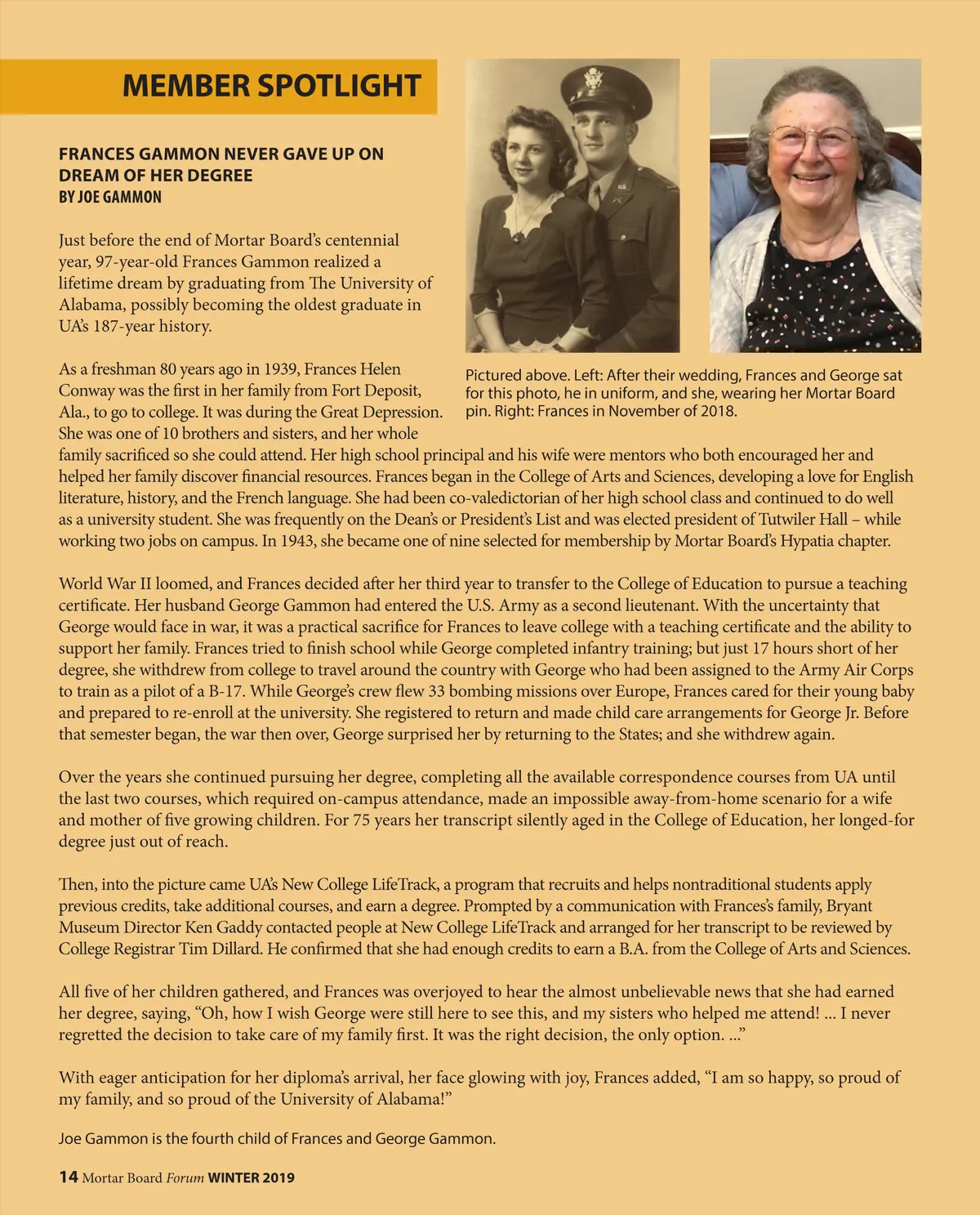 MEMBER SPOTLIGHT

FRANCES GAMMON NEVER GAVE UP ON DREAM OF HER DEGREE
BY JOE GAMMON

Just before the end of Mortar Board's centennial year, 97-year-old Frances Gammon realized a lifetime dream by graduating from The University of Alabama, possibly becoming the oldest graduate in UA's 187-year history.

Pictured above. Left: After their wedding, Frances and George sat for this photo, he in uniform, and she, wearing her Mortar Board pin. Right: Frances in November of 2018.

As a freshman 80 years ago in 1939, Frances Helen Conway was the first in her family from Fort Deposit, Ala., to go to college. It was during the Great Depression. She was one of 10 brothers and sisters, and her whole family sacrificed so she could attend. Her high school principal and his wife were mentors who both encouraged her and helped her family discover financial resources. Frances began in the College of Arts and Sciences, developing a love for English literature, history, and the French language. She had been co-valedictorian of her high school class and continued to do well as a university student. She was frequently on the Dean's or President's List and was elected president of Tutwiler Hall – while working two jobs on campus. In 1943, she became one of nine selected for membership by Mortar Board's Hypatia chapter.

World War II loomed, and Frances decided after her third year to transfer to the College of Education to pursue a teaching certificate. Her husband George Gammon had entered the U.S. Army as a second lieutenant. With the uncertainty that George would face in war, it was a practical sacrifice for Frances to leave college with a teaching certificate and the ability to support her family. Frances tried to finish school while George completed infantry training; but just 17 hours short of her degree, she withdrew from college to travel around the country with George who had been assigned to the Army Air Corps to train as a pilot of a B-17. While George's crew flew 33 bombing missions over Europe, Frances cared for their young baby and prepared to re-enroll at the university. She registered to return and made child care arrangements for George Jr. Before that semester began, the war then over, George surprised her by returning to the States; and she withdrew again.

Over the years she continued pursuing her degree, completing all the available correspondence courses from UA until the last two courses, which required on-campus attendance, made an impossible away-from-home scenario for a wife and mother of five growing children. For 75 years her transcript silently aged in the College of Education, her longed-for degree just out of reach.

Then, into the picture came UA's New College LifeTrack, a program that recruits and helps nontraditional students apply previous credits, take additional courses, and earn a degree. Prompted by a communication with Frances's family, Bryant Museum Director Ken Gaddy contacted people at New College LifeTrack and arranged for her transcript to be reviewed by College Registrar Tim Dillard. He confirmed that she had enough credits to earn a B.A. from the College of Arts and Sciences.

All five of her children gathered, and Frances was overjoyed to hear the almost unbelievable news that she had earned her degree, saying, "Oh, how I wish George were still here to see this, and my sisters who helped me attend! ... I never regretted the decision to take care of my family first. It was the right decision, the only option. ..."

With eager anticipation for her diploma's arrival, her face glowing with joy, Frances added, "I am so happy, so proud of my family, and so proud of the University of Alabama!"

Joe Gammon is the fourth child of Frances and George Gammon.

14 Mortar Board Forum WINTER 2019